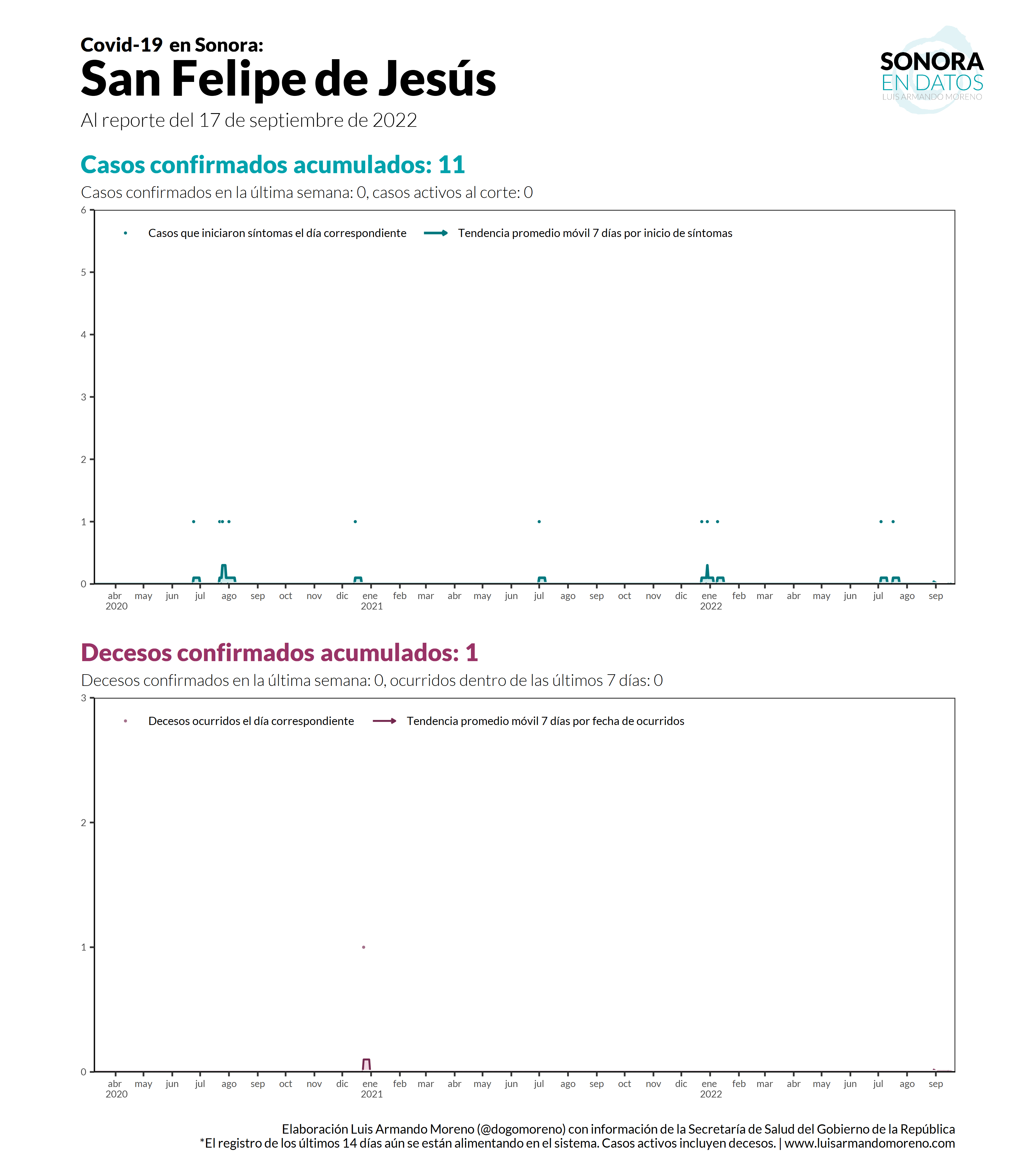 Covid-19 en Sonora:
San Felipe de Jesús
Al reporte del 17 de septiembre de 2022

SONORA
EN DATOS
LUIS ARMANDO MORENO

Casos confirmados acumulados: 11
Casos confirmados en la última semana: 0, casos activos al corte: 0

Casos que iniciaron síntomas el día correspondiente
Tendencia promedio móvil 7 días por inicio de síntomas

6
5
4
3
2
1
0

abr 2020 may jun jul ago sep oct nov dic ene 2021 feb mar abr may jun jul ago sep oct nov dic ene 2022 feb mar abr may jun jul ago sep

Decesos confirmados acumulados: 1
Decesos confirmados en la última semana: 0, ocurridos dentro de las últimos 7 días: 0

Decesos ocurridos el día correspondiente
Tendencia promedio móvil 7 días por fecha de ocurridos

3
2
1
0

abr 2020 may jun jul ago sep oct nov dic ene 2021 feb mar abr may jun jul ago sep oct nov dic ene 2022 feb mar abr may jun jul ago sep

Elaboración Luis Armando Moreno (@dogomoreno) con información de la Secretaría de Salud del Gobierno de la República
*El registro de los últimos 14 días aún se están alimentando en el sistema. Casos activos incluyen decesos. | www.luisarmandomoreno.com